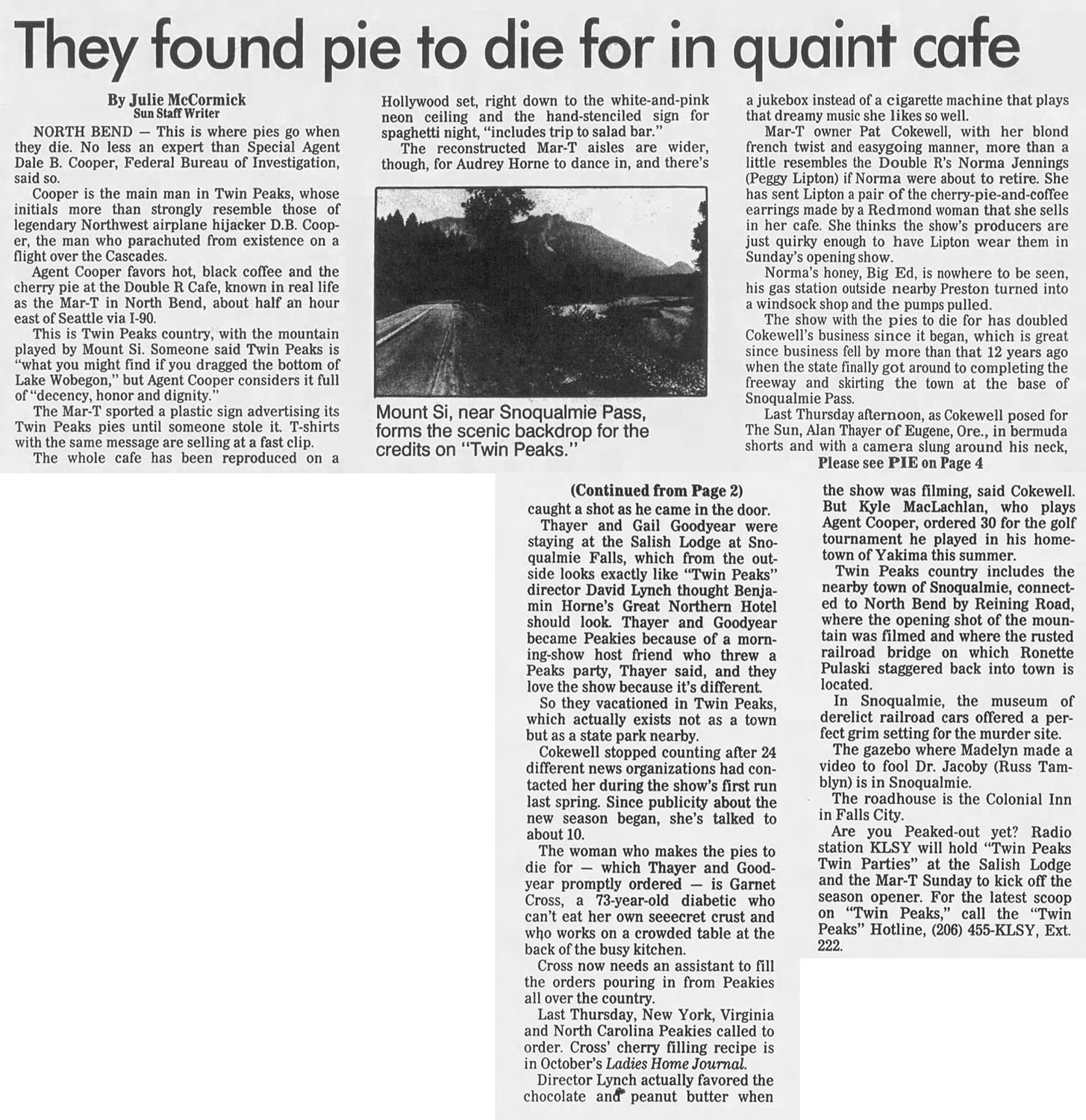 They found pie to die for in quaint cafe

By Julie McCormick
Sun Staff Writer

NORTH BEND — This is where pies go when they die. No less an expert than Special Agent Dale B. Cooper, Federal Bureau of Investigation, said so.

Cooper is the main man in Twin Peaks, whose initials more than strongly resemble those of legendary Northwest airplane hijacker D.B. Cooper, the man who parachuted from existence on a flight over the Cascades.

Agent Cooper favors hot, black coffee and the cherry pie at the Double R Cafe, known in real life as the Mar-T in North Bend, about half an hour east of Seattle via I-90.

This is Twin Peaks country, with the mountain played by Mount Si. Someone said Twin Peaks is "what you might find if you dragged the bottom of Lake Wobegon," but Agent Cooper considers it full of "decency, honor and dignity."

The Mar-T sported a plastic sign advertising its Twin Peaks pies until someone stole it. T-shirts with the same message are selling at a fast clip.

The whole cafe has been reproduced on a Hollywood set, right down to the white-and-pink neon ceiling and the hand-stenciled sign for spaghetti night, "includes trip to salad bar."

The reconstructed Mar-T aisles are wider, though, for Audrey Horne to dance in, and there's

Mount Si, near Snoqualmie Pass, forms the scenic backdrop for the credits on "Twin Peaks."

a jukebox instead of a cigarette machine that plays that dreamy music she likes so well.

Mar-T owner Pat Cokewell, with her blond french twist and easygoing manner, more than a little resembles the Double R's Norma Jennings (Peggy Lipton) if Norma were about to retire. She has sent Lipton a pair of the cherry-pie-and-coffee earrings made by a Redmond woman that she sells in her cafe. She thinks the show's producers are just quirky enough to have Lipton wear them in Sunday's opening show.

Norma's honey, Big Ed, is nowhere to be seen, his gas station outside nearby Preston turned into a windsock shop and the pumps pulled.

The show with the pies to die for has doubled Cokewell's business since it began, which is great since business fell by more than that 12 years ago when the state finally got around to completing the freeway and skirting the town at the base of Snoqualmie Pass.

Last Thursday afternoon, as Cokewell posed for The Sun, Alan Thayer of Eugene, Ore., in bermuda shorts and with a camera slung around his neck,

Please see PIE on Page 4

(Continued from Page 2)

caught a shot as he came in the door.

Thayer and Gail Goodyear were staying at the Salish Lodge at Snoqualmie Falls, which from the outside looks exactly like "Twin Peaks" director David Lynch thought Benjamin Horne's Great Northern Hotel should look. Thayer and Goodyear became Peakies because of a morning-show host friend who threw a Peaks party, Thayer said, and they love the show because it's different.

So they vacationed in Twin Peaks, which actually exists not as a town but as a state park nearby.

Cokewell stopped counting after 24 different news organizations had contacted her during the show's first run last spring. Since publicity about the new season began, she's talked to about 10.

The woman who makes the pies to die for — which Thayer and Goodyear promptly ordered — is Garnet Cross, a 73-year-old diabetic who can't eat her own seeecret crust and who works on a crowded table at the back of the busy kitchen.

Cross now needs an assistant to fill the orders pouring in from Peakies all over the country.

Last Thursday, New York, Virginia and North Carolina Peakies called to order. Cross' cherry filling recipe is in October's Ladies Home Journal.

Director Lynch actually favored the chocolate and peanut butter when the show was filming, said Cokewell. But Kyle MacLachlan, who plays Agent Cooper, ordered 30 for the golf tournament he played in his hometown of Yakima this summer.

Twin Peaks country includes the nearby town of Snoqualmie, connected to North Bend by Reining Road, where the opening shot of the mountain was filmed and where the rusted railroad bridge on which Ronette Pulaski staggered back into town is located.

In Snoqualmie, the museum of derelict railroad cars offered a perfect grim setting for the murder site.

The gazebo where Madelyn made a video to fool Dr. Jacoby (Russ Tamblyn) is in Snoqualmie.

The roadhouse is the Colonial Inn in Falls City.

Are you Peaked-out yet? Radio station KLSY will hold "Twin Peaks Twin Parties" at the Salish Lodge and the Mar-T Sunday to kick off the season opener. For the latest scoop on "Twin Peaks," call the "Twin Peaks" Hotline, (206) 455-KLSY, Ext. 222.